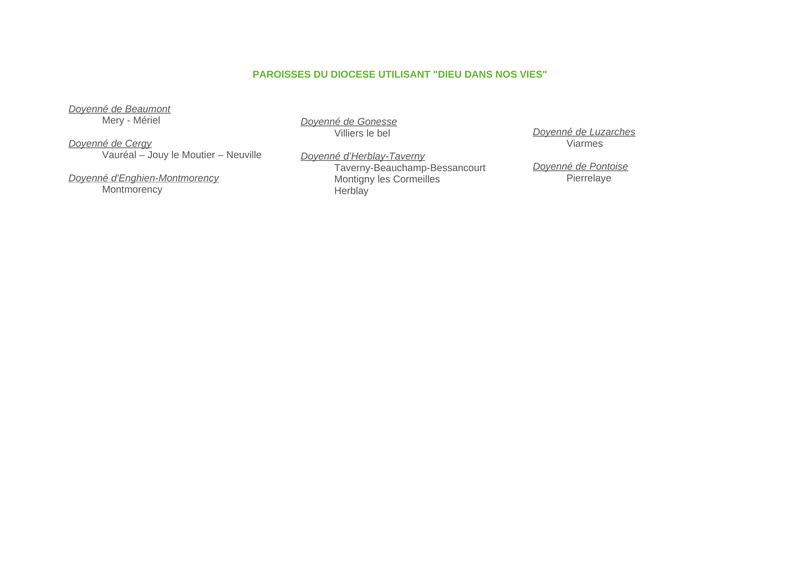 PAROISSES DU DIOCESE UTILISANT "DIEU DANS NOS VIES"

Doyenné de Beaumont
Mery - Mériel

Doyenné de Cergy
Vauréal – Jouy le Moutier – Neuville

Doyenné d'Enghien-Montmorency
Montmorency

Doyenné de Gonesse
Villiers le bel

Doyenné d'Herblay-Taverny
Taverny-Beauchamp-Bessancourt
Montigny les Cormeilles
Herblay

Doyenné de Luzarches
Viarmes

Doyenné de Pontoise
Pierrelaye